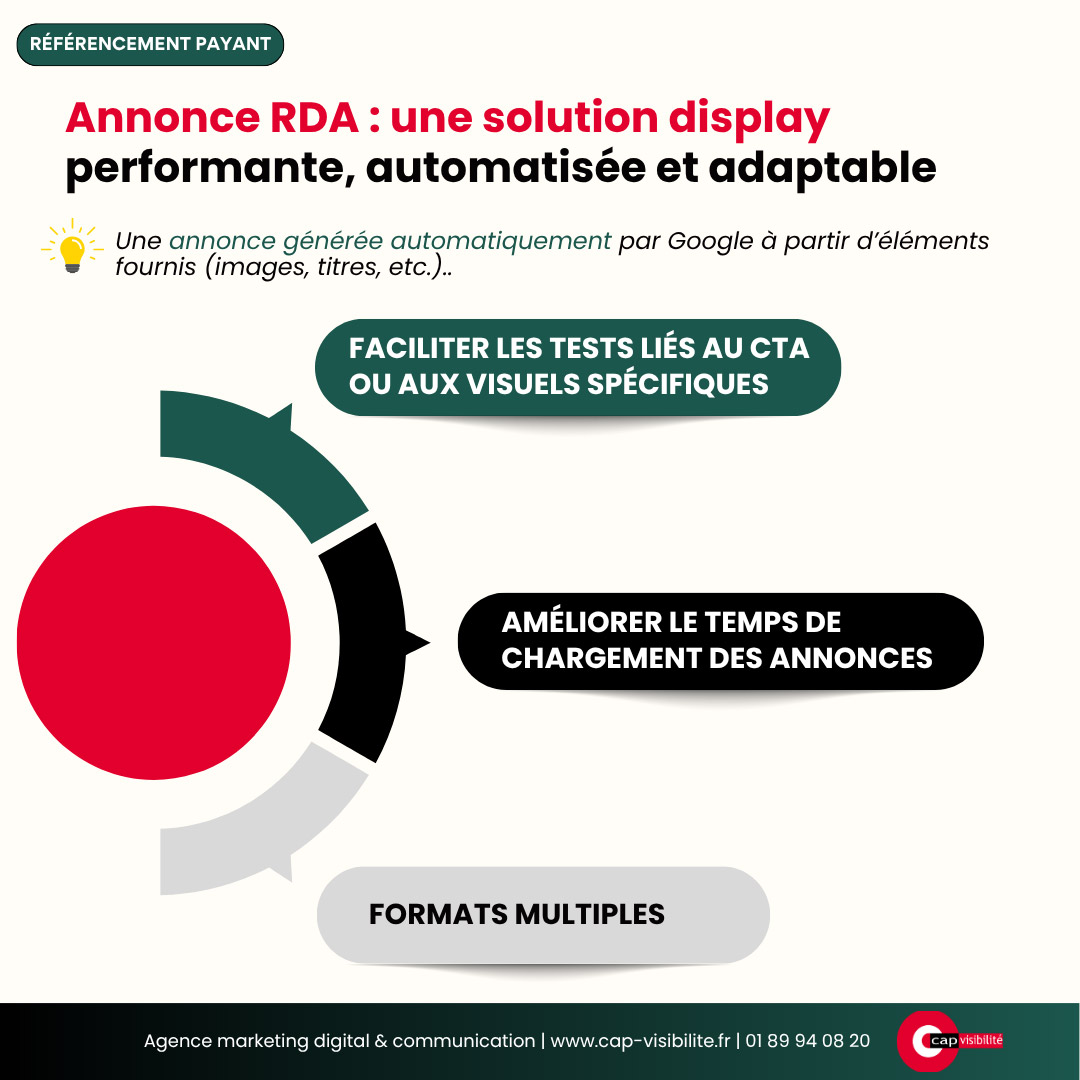 RÉFÉRENCEMENT PAYANT

Annonce RDA : une solution display performante, automatisée et adaptable

Une annonce générée automatiquement par Google à partir d'éléments fournis (images, titres, etc.)..

FACILITER LES TESTS LIÉS AU CTA OU AUX VISUELS SPÉCIFIQUES

AMÉLIORER LE TEMPS DE CHARGEMENT DES ANNONCES

FORMATS MULTIPLES

Agence marketing digital & communication | www.cap-visibilite.fr | 01 89 94 08 20

cap visibilité